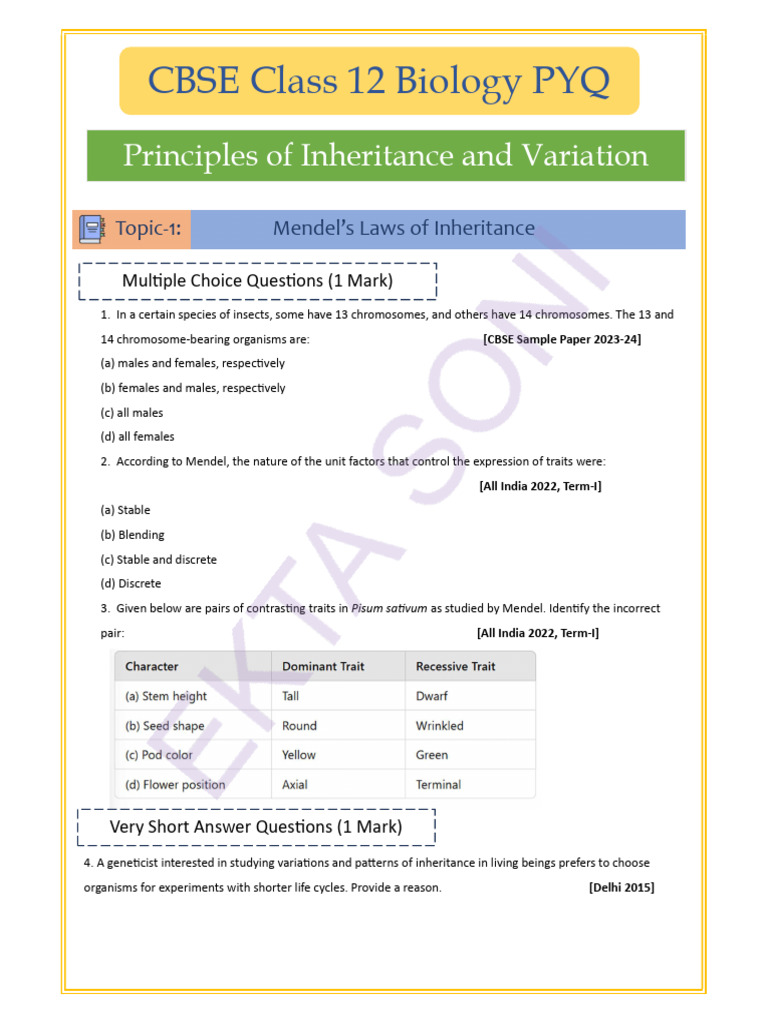 CBSE Class 12 Biology PYQ

Principles of Inheritance and Variation

Topic-1: Mendel's Laws of Inheritance

Multiple Choice Questions (1 Mark)

1. In a certain species of insects, some have 13 chromosomes, and others have 14 chromosomes. The 13 and 14 chromosome-bearing organisms are: [CBSE Sample Paper 2023-24]

(a) males and females, respectively

(b) females and males, respectively

(c) all males

(d) all females

2. According to Mendel, the nature of the unit factors that control the expression of traits were: [All India 2022, Term-I]

(a) Stable

(b) Blending

(c) Stable and discrete

(d) Discrete

3. Given below are pairs of contrasting traits in Pisum sativum as studied by Mendel. Identify the incorrect pair: [All India 2022, Term-I]

| Character | Dominant Trait | Recessive Trait |
|---|---|---|
| (a) Stem height | Tall | Dwarf |
| (b) Seed shape | Round | Wrinkled |
| (c) Pod color | Yellow | Green |
| (d) Flower position | Axial | Terminal |

Very Short Answer Questions (1 Mark)

4. A geneticist interested in studying variations and patterns of inheritance in living beings prefers to choose organisms for experiments with shorter life cycles. Provide a reason. [Delhi 2015]

EKTA SONI